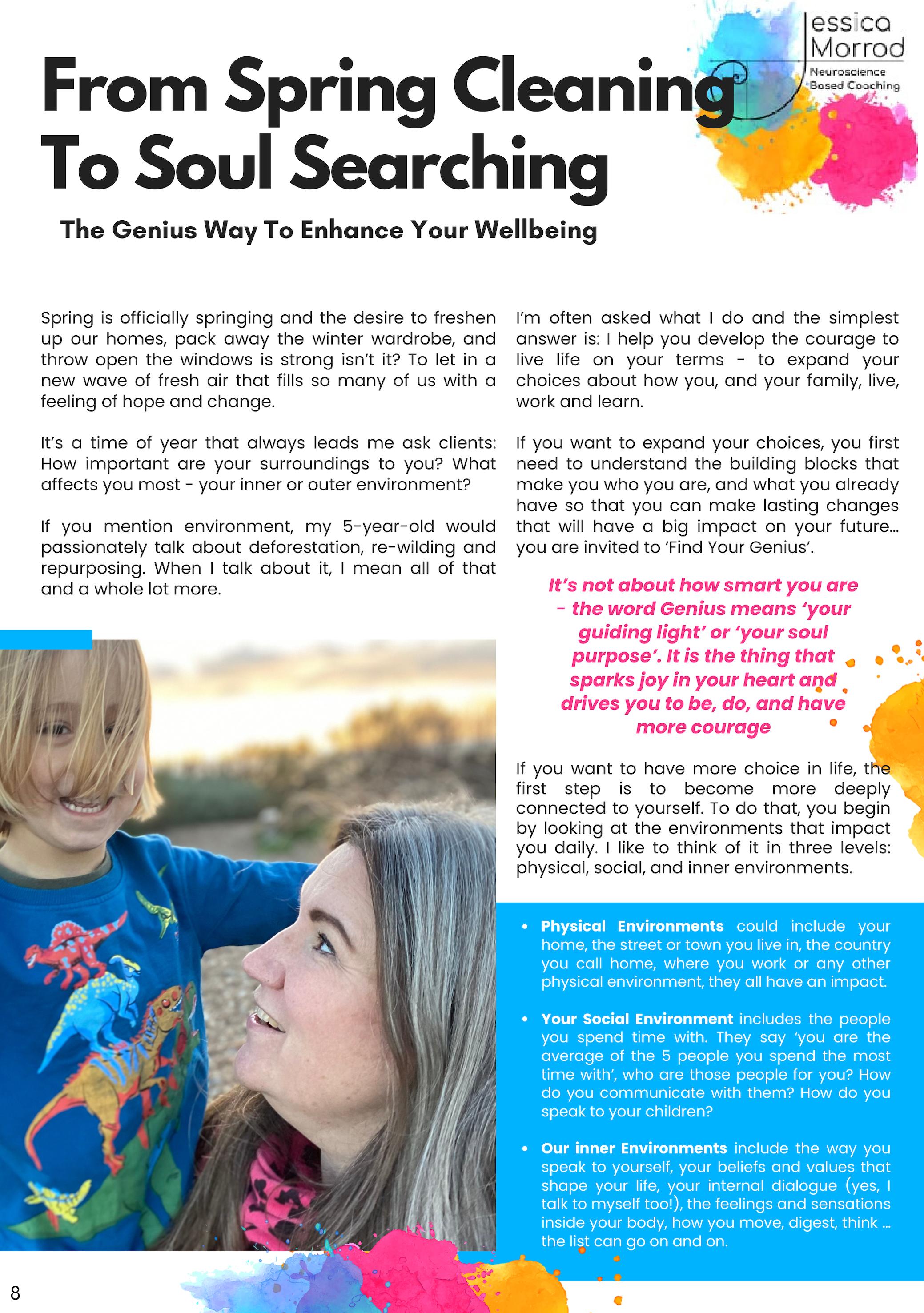 Jessica Morrod
Neuroscience Based Coaching

From Spring Cleaning To Soul Searching

The Genius Way To Enhance Your Wellbeing

Spring is officially springing and the desire to freshen up our homes, pack away the winter wardrobe, and throw open the windows is strong isn't it? To let in a new wave of fresh air that fills so many of us with a feeling of hope and change.

It's a time of year that always leads me ask clients: How important are your surroundings to you? What affects you most - your inner or outer environment?

If you mention environment, my 5-year-old would passionately talk about deforestation, re-wilding and repurposing. When I talk about it, I mean all of that and a whole lot more.

I'm often asked what I do and the simplest answer is: I help you develop the courage to live life on your terms - to expand your choices about how you, and your family, live, work and learn.

If you want to expand your choices, you first need to understand the building blocks that make you who you are, and what you already have so that you can make lasting changes that will have a big impact on your future... you are invited to 'Find Your Genius'.

It's not about how smart you are - the word Genius means 'your guiding light' or 'your soul purpose'. It is the thing that sparks joy in your heart and drives you to be, do, and have more courage

If you want to have more choice in life, the first step is to become more deeply connected to yourself. To do that, you begin by looking at the environments that impact you daily. I like to think of it in three levels: physical, social, and inner environments.

• Physical Environments could include your home, the street or town you live in, the country you call home, where you work or any other physical environment, they all have an impact.

• Your Social Environment includes the people you spend time with. They say 'you are the average of the 5 people you spend the most time with', who are those people for you? How do you communicate with them? How do you speak to your children?

• Our inner Environments include the way you speak to yourself, your beliefs and values that shape your life, your internal dialogue (yes, I talk to myself too!), the feelings and sensations inside your body, how you move, digest, think ... the list can go on and on.

8